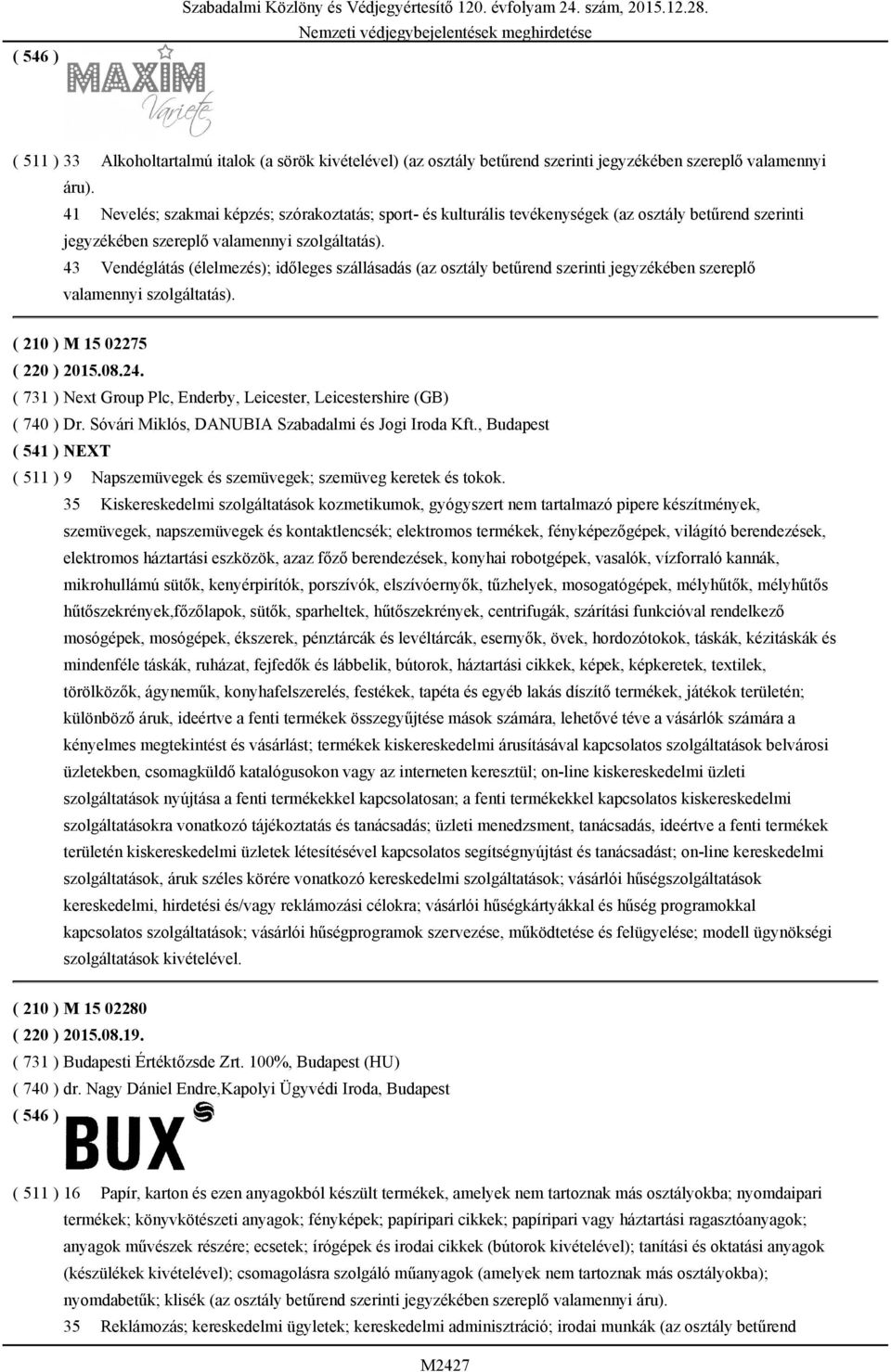 Szabadalmi Közlöny és Védjegyértesítő 120. évfolyam 24. szám, 2015.12.28.
Nemzeti védjegybejelentések meghirdetése

( 546 )

MAXIM
Variete

( 511 ) 33 Alkoholtartalmú italok (a sörök kivételével) (az osztály betűrend szerinti jegyzékében szereplő valamennyi áru).
41 Nevelés; szakmai képzés; szórakoztatás; sport- és kulturális tevékenységek (az osztály betűrend szerinti jegyzékében szereplő valamennyi szolgáltatás).
43 Vendéglátás (élelmezés); időleges szállásadás (az osztály betűrend szerinti jegyzékében szereplő valamennyi szolgáltatás).

( 210 ) M 15 02275
( 220 ) 2015.08.24.
( 731 ) Next Group Plc, Enderby, Leicester, Leicestershire (GB)
( 740 ) Dr. Sóvári Miklós, DANUBIA Szabadalmi és Jogi Iroda Kft., Budapest
( 541 ) NEXT
( 511 ) 9 Napszemüvegek és szemüvegek; szemüveg keretek és tokok.
35 Kiskereskedelmi szolgáltatások kozmetikumok, gyógyszert nem tartalmazó pipere készítmények, szemüvegek, napszemüvegek és kontaktlencsék; elektromos termékek, fényképezőgépek, világító berendezések, elektromos háztartási eszközök, azaz főző berendezések, konyhai robotgépek, vasalók, vízforraló kannák, mikrohullámú sütők, kenyérpirítók, porszívók, elszívóernyők, tűzhelyek, mosogatógépek, mélyhűtők, mélyhűtős hűtőszekrények,főzőlapok, sütők, sparheltek, hűtőszekrények, centrifugák, szárítási funkcióval rendelkező mosógépek, mosógépek, ékszerek, pénztárcák és levéltárcák, esernyők, övek, hordozótokok, táskák, kézitáskák és mindenféle táskák, ruházat, fejfedők és lábbelik, bútorok, háztartási cikkek, képek, képkeretek, textilek, törölközők, ágyneműk, konyhafelszerelés, festékek, tapéta és egyéb lakás díszítő termékek, játékok területén; különböző áruk, ideértve a fenti termékek összegyűjtése mások számára, lehetővé téve a vásárlók számára a kényelmes megtekintést és vásárlást; termékek kiskereskedelmi árusításával kapcsolatos szolgáltatások belvárosi üzletekben, csomagküldő katalógusokon vagy az interneten keresztül; on-line kiskereskedelmi üzleti szolgáltatások nyújtása a fenti termékekkel kapcsolatosan; a fenti termékekkel kapcsolatos kiskereskedelmi szolgáltatásokra vonatkozó tájékoztatás és tanácsadás; üzleti menedzsment, tanácsadás, ideértve a fenti termékek területén kiskereskedelmi üzletek létesítésével kapcsolatos segítségnyújtást és tanácsadást; on-line kereskedelmi szolgáltatások, áruk széles körére vonatkozó kereskedelmi szolgáltatások; vásárlói hűségszolgáltatások kereskedelmi, hirdetési és/vagy reklámozási célokra; vásárlói hűségkártyákkal és hűség programokkal kapcsolatos szolgáltatások; vásárlói hűségprogramok szervezése, működtetése és felügyelése; modell ügynökségi szolgáltatások kivételével.

( 210 ) M 15 02280
( 220 ) 2015.08.19.
( 731 ) Budapesti Értéktőzsde Zrt. 100%, Budapest (HU)
( 740 ) dr. Nagy Dániel Endre,Kapolyi Ügyvédi Iroda, Budapest
( 546 )

BUX

( 511 ) 16 Papír, karton és ezen anyagokból készült termékek, amelyek nem tartoznak más osztályokba; nyomdaipari termékek; könyvkötészeti anyagok; fényképek; papíripari cikkek; papíripari vagy háztartási ragasztóanyagok; anyagok művészek részére; ecsetek; írógépek és irodai cikkek (bútorok kivételével); tanítási és oktatási anyagok (készülékek kivételével); csomagolásra szolgáló műanyagok (amelyek nem tartoznak más osztályokba); nyomdabetűk; klisék (az osztály betűrend szerinti jegyzékében szereplő valamennyi áru).
35 Reklámozás; kereskedelmi ügyletek; kereskedelmi adminisztráció; irodai munkák (az osztály betűrend

M2427